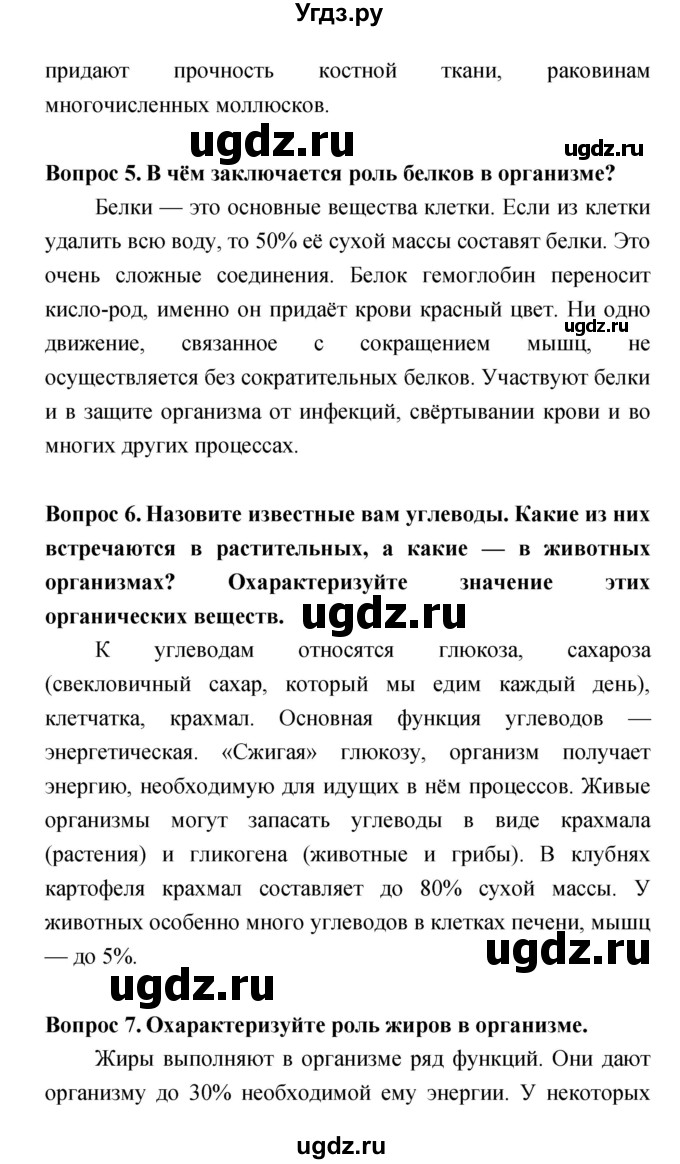 Угдз.ру

придают прочность костной ткани, раковинам многочисленных моллюсков.

ugdz.ru

ugdz.ru

Вопрос 5. В чём заключается роль белков в организме?

Белки — это основные вещества клетки. Если из клетки удалить всю воду, то 50% её сухой массы составят белки. Это очень сложные соединения. Белок гемоглобин переносит кисло-род, именно он придаёт крови красный цвет. Ни одно движение, связанное с сокращением мышц, не осуществляется без сократительных белков. Участвуют белки и в защите организма от инфекций, свёртывании крови и во многих других процессах.

ugdz.ru

Вопрос 6. Назовите известные вам углеводы. Какие из них встречаются в растительных, а какие — в животных организмах? Охарактеризуйте значение этих органических веществ.

ugdz.ru

К углеводам относятся глюкоза, сахароза (свекловичный сахар, который мы едим каждый день), клетчатка, крахмал. Основная функция углеводов — энергетическая. «Сжигая» глюкозу, организм получает энергию, необходимую для идущих в нём процессов. Живые организмы могут запасать углеводы в виде крахмала (растения) и гликогена (животные и грибы). В клубнях картофеля крахмал составляет до 80% сухой массы. У животных особенно много углеводов в клетках печени, мышц — до 5%.

ugdz.ru

ugdz.ru

Вопрос 7. Охарактеризуйте роль жиров в организме.

Жиры выполняют в организме ряд функций. Они дают организму до 30% необходимой ему энергии. У некоторых

ugdz.ru